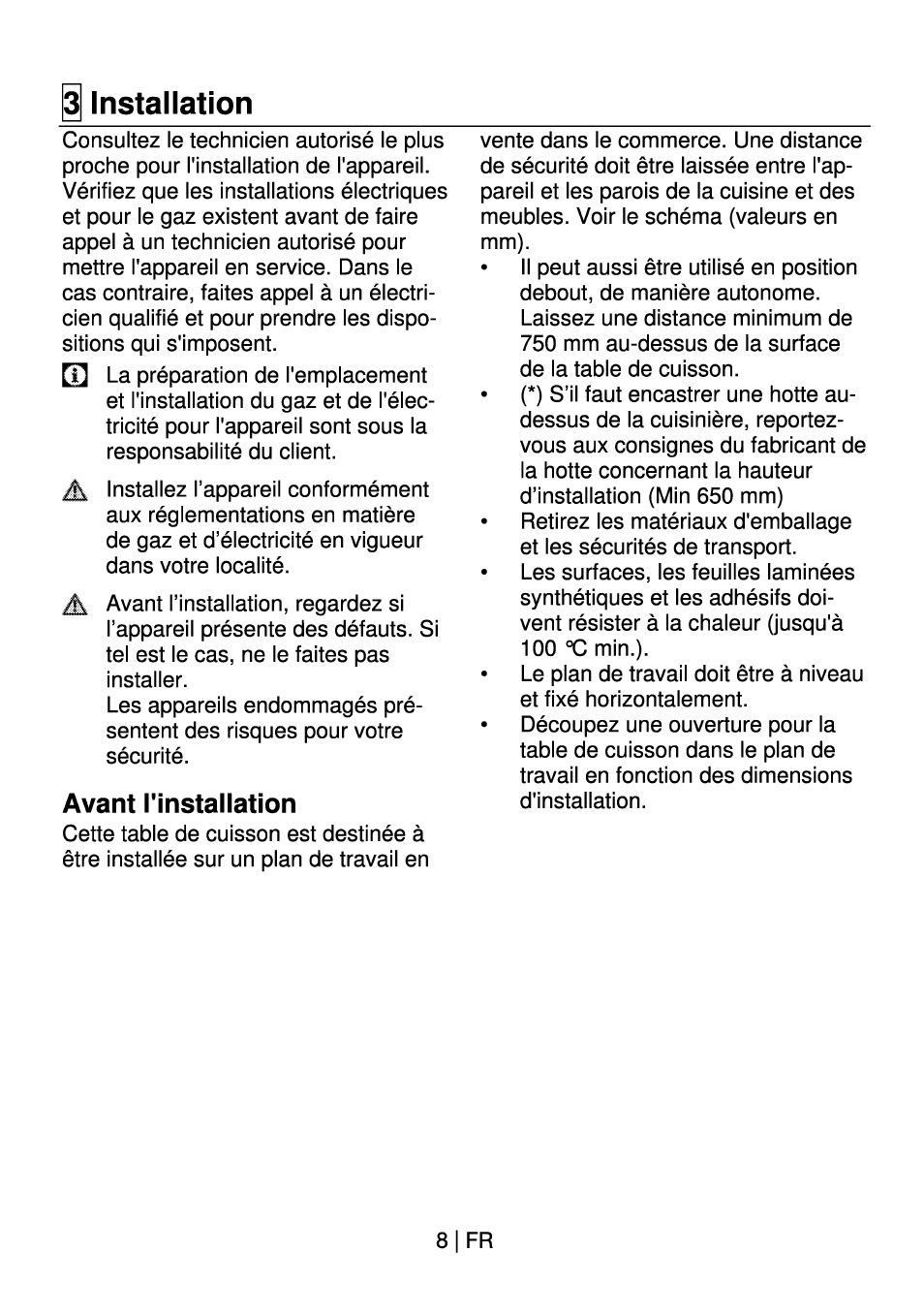 3 Installation

Consultez le technicien autorisé le plus proche pour l'installation de l'appareil. Vérifiez que les installations électriques et pour le gaz existent avant de faire appel à un technicien autorisé pour mettre l'appareil en service. Dans le cas contraire, faites appel à un électricien qualifié et pour prendre les dispositions qui s'imposent.

La préparation de l'emplacement et l'installation du gaz et de l'électricité pour l'appareil sont sous la responsabilité du client.

Installez l'appareil conformément aux réglementations en matière de gaz et d'électricité en vigueur dans votre localité.

Avant l'installation, regardez si l'appareil présente des défauts. Si tel est le cas, ne le faites pas installer.
Les appareils endommagés présentent des risques pour votre sécurité.

Avant l'installation

Cette table de cuisson est destinée à être installée sur un plan de travail en vente dans le commerce. Une distance de sécurité doit être laissée entre l'appareil et les parois de la cuisine et des meubles. Voir le schéma (valeurs en mm).

• Il peut aussi être utilisé en position debout, de manière autonome. Laissez une distance minimum de 750 mm au-dessus de la surface de la table de cuisson.
• (*) S'il faut encastrer une hotte au-dessus de la cuisinière, reportez-vous aux consignes du fabricant de la hotte concernant la hauteur d'installation (Min 650 mm)
• Retirez les matériaux d'emballage et les sécurités de transport.
• Les surfaces, les feuilles laminées synthétiques et les adhésifs doivent résister à la chaleur (jusqu'à 100 °C min.).
• Le plan de travail doit être à niveau et fixé horizontalement.
• Découpez une ouverture pour la table de cuisson dans le plan de travail en fonction des dimensions d'installation.

8 | FR